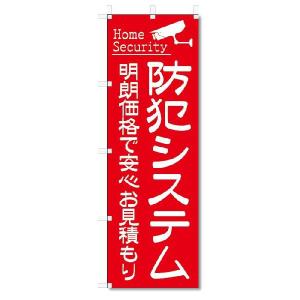 Home Security

防犯システム

明朗価格で安心 お見積もり